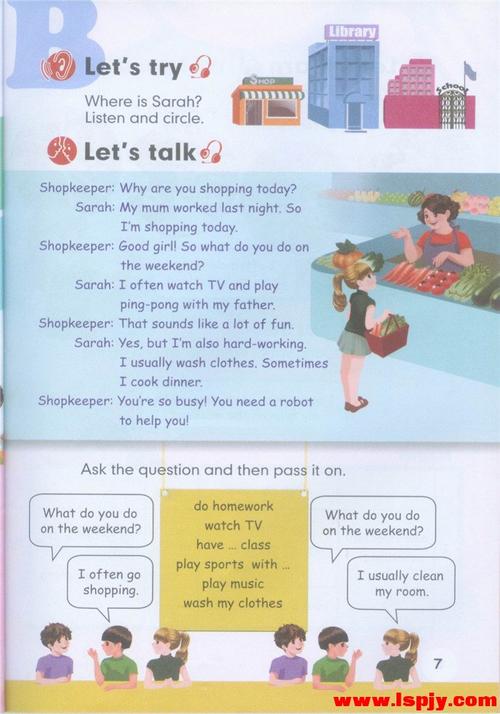 B

Let's try

Where is Sarah?
Listen and circle.

Shop

Library

School

Let's talk

Shopkeeper: Why are you shopping today?
Sarah: My mum worked last night. So I'm shopping today.
Shopkeeper: Good girl! So what do you do on the weekend?
Sarah: I often watch TV and play ping-pong with my father.
Shopkeeper: That sounds like a lot of fun.
Sarah: Yes, but I'm also hard-working. I usually wash clothes. Sometimes I cook dinner.
Shopkeeper: You're so busy! You need a robot to help you!

Ask the question and then pass it on.

What do you do on the weekend?

I often go shopping.

do homework
watch TV
have ... class
play sports with ...
play music
wash my clothes

What do you do on the weekend?

I usually clean my room.

7

www.lspjy.com